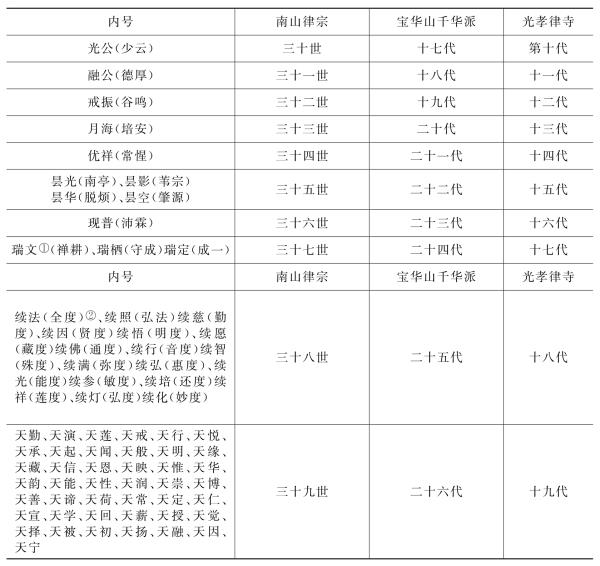 | 内号 | 南山律宗 | 宝华山千华派 | 光孝律寺 |
|---|---|---|---|
| 光公(少云) | 三十世 | 十七代 | 第十代 |
| 融公(德厚) | 三十一世 | 十八代 | 十一代 |
| 戒振(谷鸣) | 三十二世 | 十九代 | 十二代 |
| 月海(培安) | 三十三世 | 二十代 | 十三代 |
| 优祥(常惺) | 三十四世 | 二十一代 | 十四代 |
| 昙光(南亭)、昙影(苇宗) 昙华(脱烦)、昙空(肇源) | 三十五世 | 二十二代 | 十五代 |
| 现普(沛霖) | 三十六世 | 二十三代 | 十六代 |
| 瑞文①(禅耕)、瑞栖(守成)瑞定(成一) | 三十七世 | 二十四代 | 十七代 |
| 内号 | 南山律宗 | 宝华山千华派 | 光孝律寺 |
| 续法(全度)②、续照(弘法)续慈(勤度)、续因(贤度)续悟(明度)、续愿(藏度)续佛(通度)、续行(音度)续智(殊度)、续满(弥度)续弘(惠度)、续光(能度)续参(敏度)、续培(还度)续祥(莲度)、续灯(弘度)续化(妙度) | 三十八世 | 二十五代 | 十八代 |
| 天勤、天演、天莲、天戒、天行、天悦、天承、天起、天闻、天般、天明、天缘、天藏、天信、天恩、天映、天惟、天华、天韵、天能、天性、天润、天崇、天博、天善、天谛、天荷、天常、天定、天仁、天宣、天学、天回、天薪、天授、天觉、天择、天被、天初、天扬、天融、天因、天宁 | 三十九世 | 二十六代 | 十九代 |